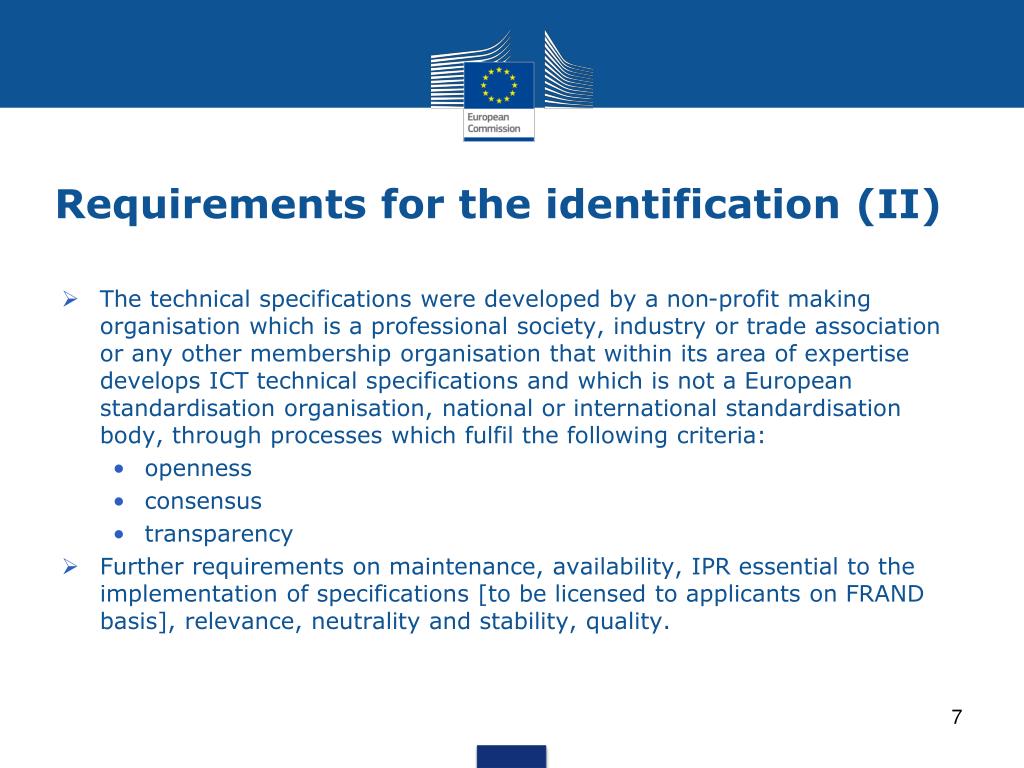 European Commission

Requirements for the identification (II)

➢ The technical specifications were developed by a non-profit making organisation which is a professional society, industry or trade association or any other membership organisation that within its area of expertise develops ICT technical specifications and which is not a European standardisation organisation, national or international standardisation body, through processes which fulfil the following criteria:
• openness
• consensus
• transparency
➢ Further requirements on maintenance, availability, IPR essential to the implementation of specifications [to be licensed to applicants on FRAND basis], relevance, neutrality and stability, quality.

7